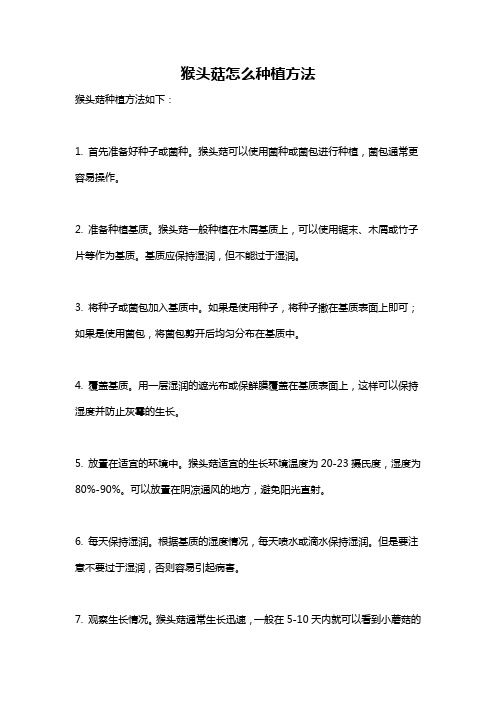 猴头菇怎么种植方法

猴头菇种植方法如下：

1. 首先准备好种子或菌种。猴头菇可以使用菌种或菌包进行种植，菌包通常更容易操作。

2. 准备种植基质。猴头菇一般种植在木屑基质上，可以使用锯末、木屑或竹子片等作为基质。基质应保持湿润，但不能过于湿润。

3. 将种子或菌包加入基质中。如果是使用种子，将种子撒在基质表面上即可；如果是使用菌包，将菌包剪开后均匀分布在基质中。

4. 覆盖基质。用一层湿润的遮光布或保鲜膜覆盖在基质表面上，这样可以保持湿度并防止灰霉的生长。

5. 放置在适宜的环境中。猴头菇适宜的生长环境温度为 20-23 摄氏度，湿度为 80%-90%。可以放置在阴凉通风的地方，避免阳光直射。

6. 每天保持湿润。根据基质的湿度情况，每天喷水或滴水保持湿润。但是要注意不要过于湿润，否则容易引起病害。

7. 观察生长情况。猴头菇通常生长迅速，一般在 5-10 天内就可以看到小蘑菇的